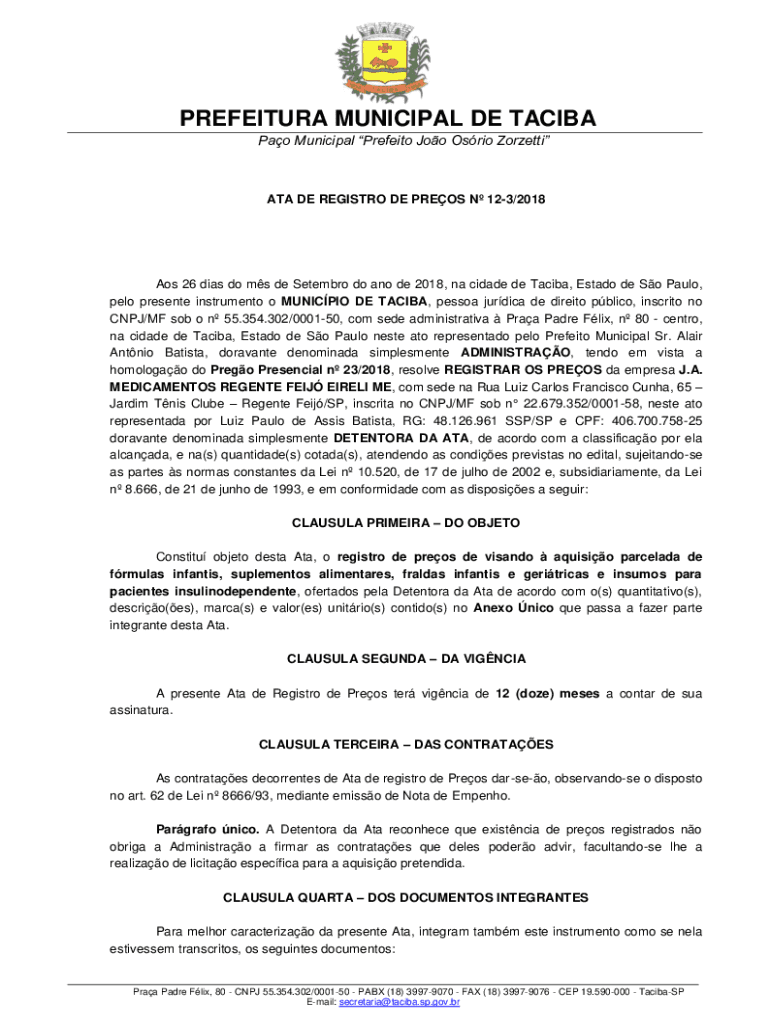 PREFEITURA MUNICIPAL DE TACIBA
Paço Municipal "Prefeito João Osório Zorzetti"

ATA DE REGISTRO DE PREÇOS Nº 12-3/2018

Aos 26 dias do mês de Setembro do ano de 2018, na cidade de Taciba, Estado de São Paulo, pelo presente instrumento o MUNICÍPIO DE TACIBA, pessoa jurídica de direito público, inscrito no CNPJ/MF sob o nº 55.354.302/0001-50, com sede administrativa à Praça Padre Félix, nº 80 - centro, na cidade de Taciba, Estado de São Paulo neste ato representado pelo Prefeito Municipal Sr. Alair Antônio Batista, doravante denominada simplesmente ADMINISTRAÇÃO, tendo em vista a homologação do Pregão Presencial nº 23/2018, resolve REGISTRAR OS PREÇOS da empresa J.A. MEDICAMENTOS REGENTE FEIJÓ EIRELI ME, com sede na Rua Luiz Carlos Francisco Cunha, 65 – Jardim Tênis Clube – Regente Feijó/SP, inscrita no CNPJ/MF sob n° 22.679.352/0001-58, neste ato representada por Luiz Paulo de Assis Batista, RG: 48.126.961 SSP/SP e CPF: 406.700.758-25 doravante denominada simplesmente DETENTORA DA ATA, de acordo com a classificação por ela alcançada, e na(s) quantidade(s) cotada(s), atendendo as condições previstas no edital, sujeitando-se as partes às normas constantes da Lei nº 10.520, de 17 de julho de 2002 e, subsidiariamente, da Lei nº 8.666, de 21 de junho de 1993, e em conformidade com as disposições a seguir:

CLAUSULA PRIMEIRA – DO OBJETO

Constituí objeto desta Ata, o registro de preços de visando à aquisição parcelada de fórmulas infantis, suplementos alimentares, fraldas infantis e geriátricas e insumos para pacientes insulinodependente, ofertados pela Detentora da Ata de acordo com o(s) quantitativo(s), descrição(ões), marca(s) e valor(es) unitário(s) contido(s) no Anexo Único que passa a fazer parte integrante desta Ata.

CLAUSULA SEGUNDA – DA VIGÊNCIA

A presente Ata de Registro de Preços terá vigência de 12 (doze) meses a contar de sua assinatura.

CLAUSULA TERCEIRA – DAS CONTRATAÇÕES

As contratações decorrentes de Ata de registro de Preços dar-se-ão, observando-se o disposto no art. 62 de Lei nº 8666/93, mediante emissão de Nota de Empenho.

Parágrafo único. A Detentora da Ata reconhece que existência de preços registrados não obriga a Administração a firmar as contratações que deles poderão advir, facultando-se lhe a realização de licitação específica para a aquisição pretendida.

CLAUSULA QUARTA – DOS DOCUMENTOS INTEGRANTES

Para melhor caracterização da presente Ata, integram também este instrumento como se nela estivessem transcritos, os seguintes documentos:

Praça Padre Félix, 80 - CNPJ 55.354.302/0001-50 - PABX (18) 3997-9070 - FAX (18) 3997-9076 - CEP 19.590-000 - Taciba-SP
E-mail: secretaria@taciba.sp.gov.br